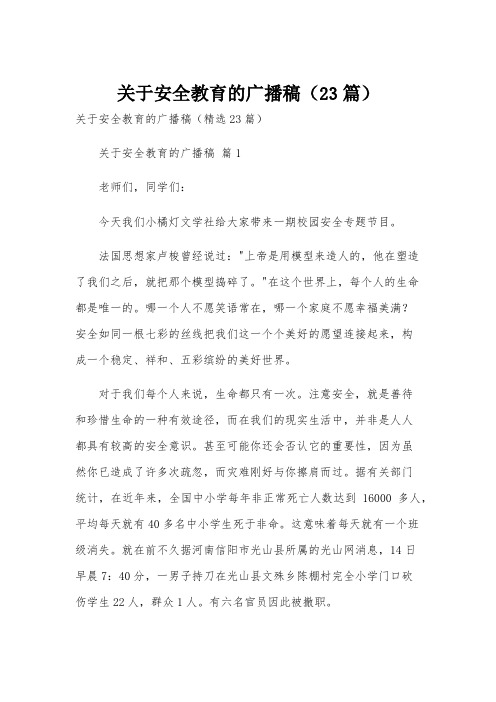 关于安全教育的广播稿（23篇）

关于安全教育的广播稿（精选23篇）

关于安全教育的广播稿 篇1

老师们，同学们：

今天我们小橘灯文学社给大家带来一期校园安全专题节目。

法国思想家卢梭曾经说过："上帝是用模型来造人的，他在塑造了我们之后，就把那个模型捣碎了。"在这个世界上，每个人的生命都是唯一的。哪一个人不愿笑语常在，哪一个家庭不愿幸福美满？安全如同一根七彩的丝线把我们这一个个美好的愿望连接起来，构成一个稳定、祥和、五彩缤纷的美好世界。

对于我们每个人来说，生命都只有一次。注意安全，就是善待和珍惜生命的一种有效途径，而在我们的现实生活中，并非是人人都具有较高的安全意识。甚至可能你还会否认它的重要性，因为虽然你已造成了许多次疏忽，而灾难刚好与你擦肩而过。据有关部门统计，在近年来，全国中小学每年非正常死亡人数达到 16000 多人，平均每天就有40多名中小学生死于非命。这意味着每天就有一个班级消失。就在前不久据河南信阳市光山县所属的光山网消息，14日早晨7：40分，一男子持刀在光山县文殊乡陈棚村完全小学门口砍伤学生22人，群众1人。有六名官员因此被撤职。